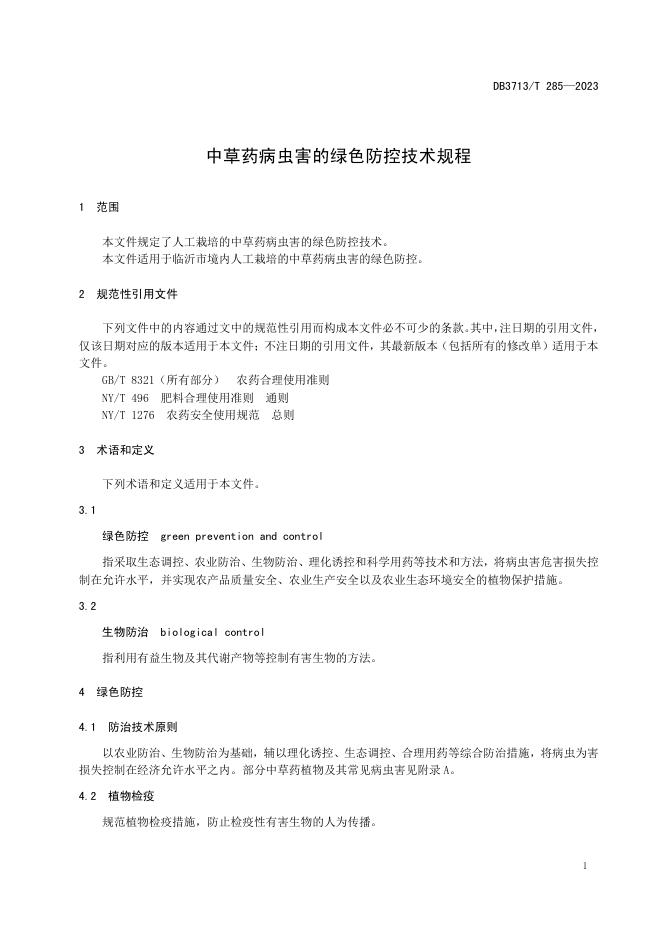 DB3713/T 285—2023

中草药病虫害的绿色防控技术规程

1　范围

本文件规定了人工栽培的中草药病虫害的绿色防控技术。
本文件适用于临沂市境内人工栽培的中草药病虫害的绿色防控。

2　规范性引用文件

下列文件中的内容通过文中的规范性引用而构成本文件必不可少的条款。其中，注日期的引用文件，仅该日期对应的版本适用于本文件；不注日期的引用文件，其最新版本（包括所有的修改单）适用于本文件。

GB/T 8321（所有部分）　农药合理使用准则
NY/T 496　肥料合理使用准则　通则
NY/T 1276　农药安全使用规范　总则

3　术语和定义

下列术语和定义适用于本文件。

3.1

绿色防控　green prevention and control

指采取生态调控、农业防治、生物防治、理化诱控和科学用药等技术和方法，将病虫害危害损失控制在允许水平，并实现农产品质量安全、农业生产安全以及农业生态环境安全的植物保护措施。

3.2

生物防治　biological control

指利用有益生物及其代谢产物等控制有害生物的方法。

4　绿色防控

4.1　防治技术原则

以农业防治、生物防治为基础，辅以理化诱控、生态调控、合理用药等综合防治措施，将病虫为害损失控制在经济允许水平之内。部分中草药植物及其常见病虫害见附录A。

4.2　植物检疫

规范植物检疫措施，防止检疫性有害生物的人为传播。

1